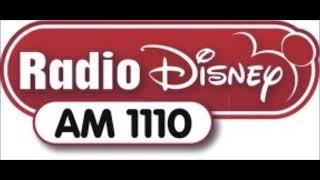 Radio Disney
AM 1110